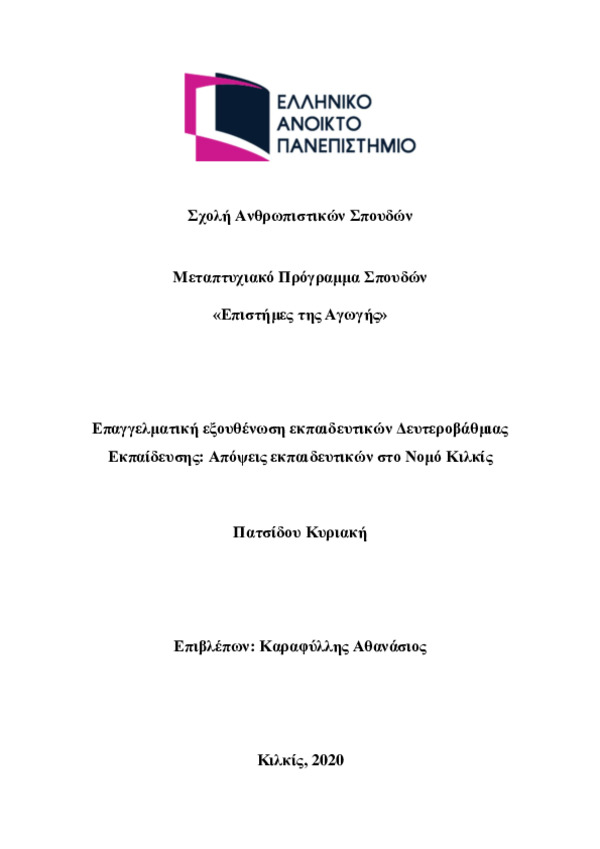 ΕΛΛΗΝΙΚΟ ΑΝΟΙΚΤΟ ΠΑΝΕΠΙΣΤΗΜΙΟ

Σχολή Ανθρωπιστικών Σπουδών

Μεταπτυχιακό Πρόγραμμα Σπουδών

«Επιστήμες της Αγωγής»

Επαγγελματική εξουθένωση εκπαιδευτικών Δευτεροβάθμιας Εκπαίδευσης: Απόψεις εκπαιδευτικών στο Νομό Κιλκίς

Πατσίδου Κυριακή

Επιβλέπων: Καραφύλλης Αθανάσιος

Κιλκίς, 2020